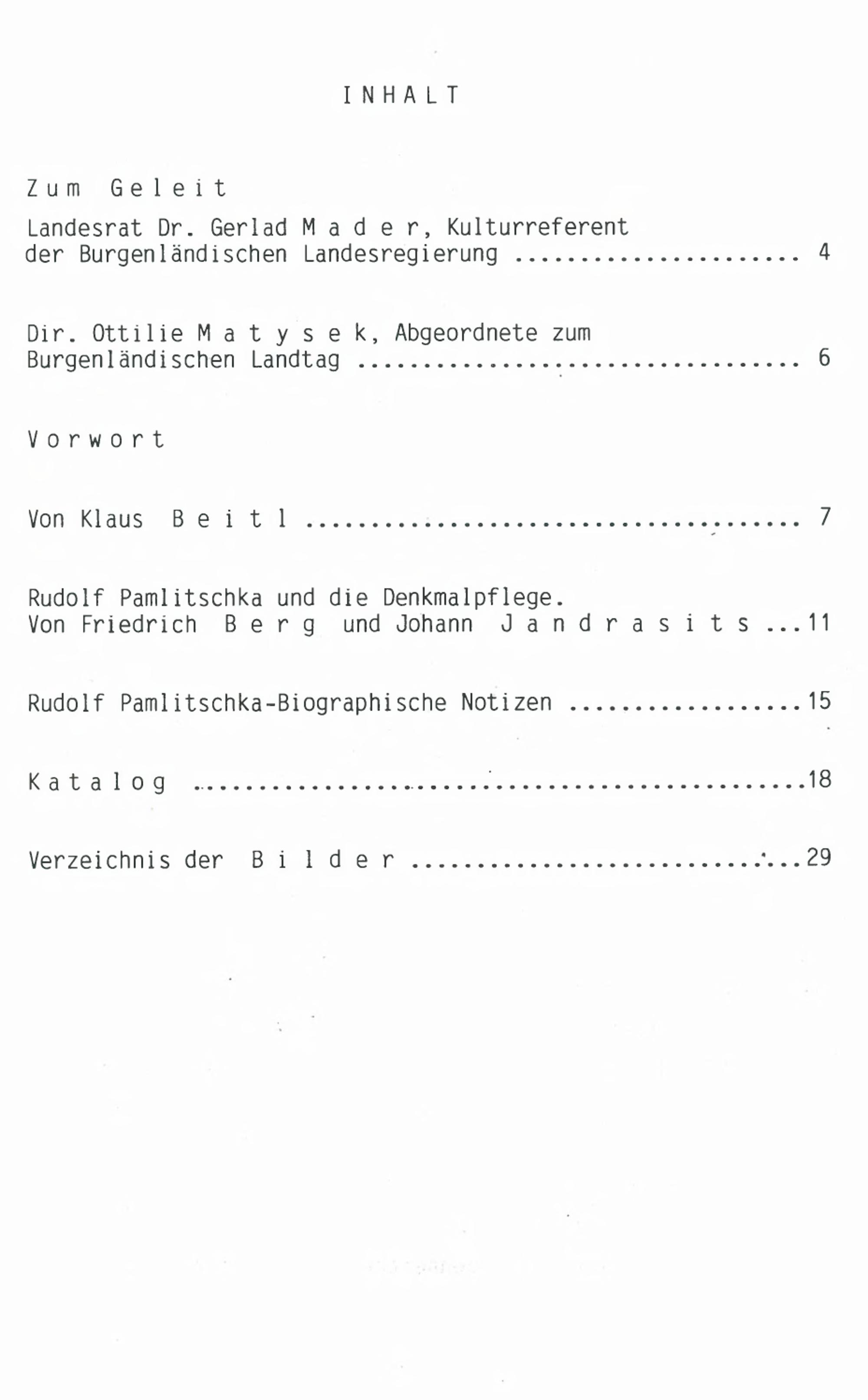 INHALT

Zum Geleit

Landesrat Dr. Gerlad Mader, Kulturreferent der Burgenländischen Landesregierung 4

Dir. Ottilie Matysek, Abgeordnete zum Burgenländischen Landtag 6

Vorwort

Von Klaus Beitl 7

Rudolf Pamlitschka und die Denkmalpflege. Von Friedrich Berg und Johann Jandrasits 11

Rudolf Pamlitschka-Biographische Notizen 15

Katalog 18

Verzeichnis der Bilder 29